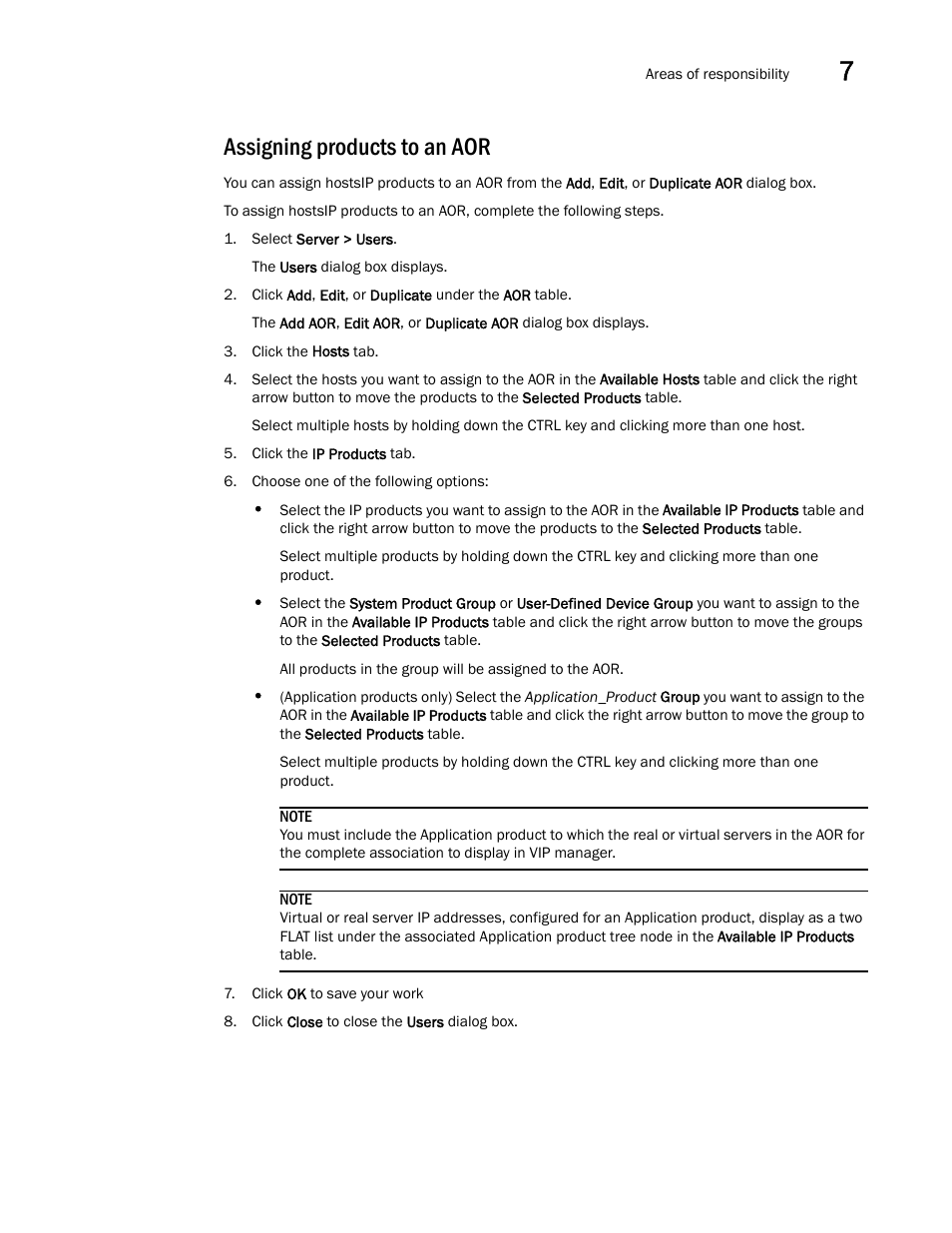 Areas of responsibility 7

Assigning products to an AOR

You can assign hostsIP products to an AOR from the Add, Edit, or Duplicate AOR dialog box.

To assign hostsIP products to an AOR, complete the following steps.

1. Select Server > Users.

The Users dialog box displays.

2. Click Add, Edit, or Duplicate under the AOR table.

The Add AOR, Edit AOR, or Duplicate AOR dialog box displays.

3. Click the Hosts tab.

4. Select the hosts you want to assign to the AOR in the Available Hosts table and click the right arrow button to move the products to the Selected Products table.

Select multiple hosts by holding down the CTRL key and clicking more than one host.

5. Click the IP Products tab.

6. Choose one of the following options:

• Select the IP products you want to assign to the AOR in the Available IP Products table and click the right arrow button to move the products to the Selected Products table.

Select multiple products by holding down the CTRL key and clicking more than one product.

• Select the System Product Group or User-Defined Device Group you want to assign to the AOR in the Available IP Products table and click the right arrow button to move the groups to the Selected Products table.

All products in the group will be assigned to the AOR.

• (Application products only) Select the Application_Product Group you want to assign to the AOR in the Available IP Products table and click the right arrow button to move the group to the Selected Products table.

Select multiple products by holding down the CTRL key and clicking more than one product.

NOTE
You must include the Application product to which the real or virtual servers in the AOR for the complete association to display in VIP manager.

NOTE
Virtual or real server IP addresses, configured for an Application product, display as a two FLAT list under the associated Application product tree node in the Available IP Products table.

7. Click OK to save your work

8. Click Close to close the Users dialog box.